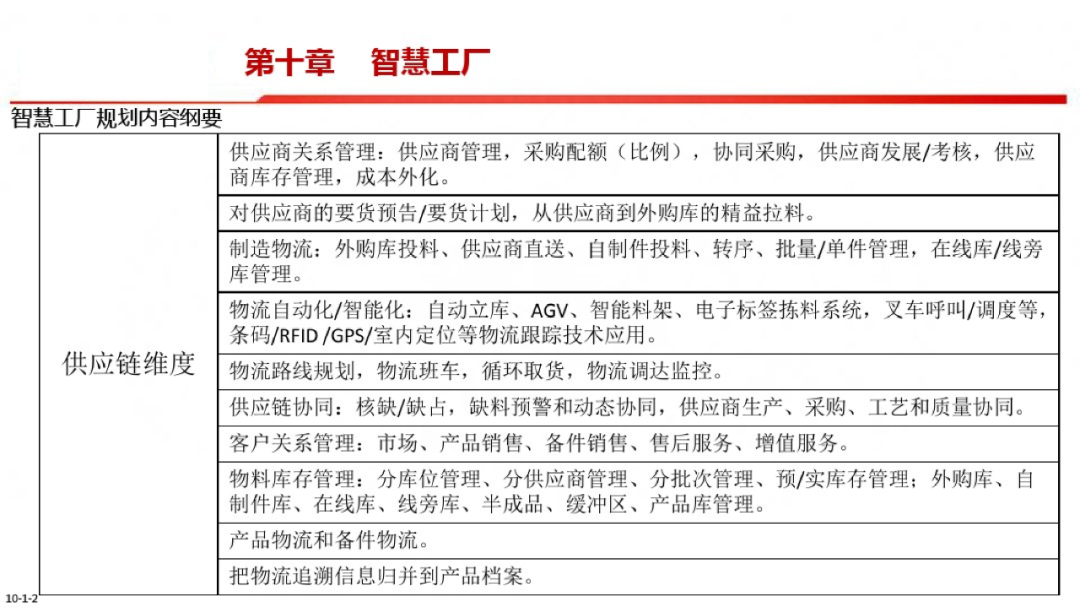 第十章 智慧工厂

智慧工厂规划内容纲要

| 供应链维度 | 供应商关系管理：供应商管理，采购配额（比例），协同采购，供应商发展/考核，供应商库存管理，成本外化。 |
|---|---|
| | 对供应商的要货预告/要货计划，从供应商到外购库的精益拉料。 |
| | 制造物流：外购库投料、供应商直送、自制件投料、转序、批量/单件管理，在线库/线旁库管理。 |
| | 物流自动化/智能化：自动立库、AGV、智能料架、电子标签拣料系统，叉车呼叫/调度等，条码/RFID /GPS/室内定位等物流跟踪技术应用。 |
| | 物流路线规划，物流班车，循环取货，物流调达监控。 |
| | 供应链协同：核缺/缺占，缺料预警和动态协同，供应商生产、采购、工艺和质量协同。 |
| | 客户关系管理：市场、产品销售、备件销售、售后服务、增值服务。 |
| | 物料库存管理：分库位管理、分供应商管理、分批次管理、预/实库存管理；外购库、自制件库、在线库、线旁库、半成品、缓冲区、产品库管理。 |
| | 产品物流和备件物流。 |
| | 把物流追溯信息归并到产品档案。 |

10-1-2